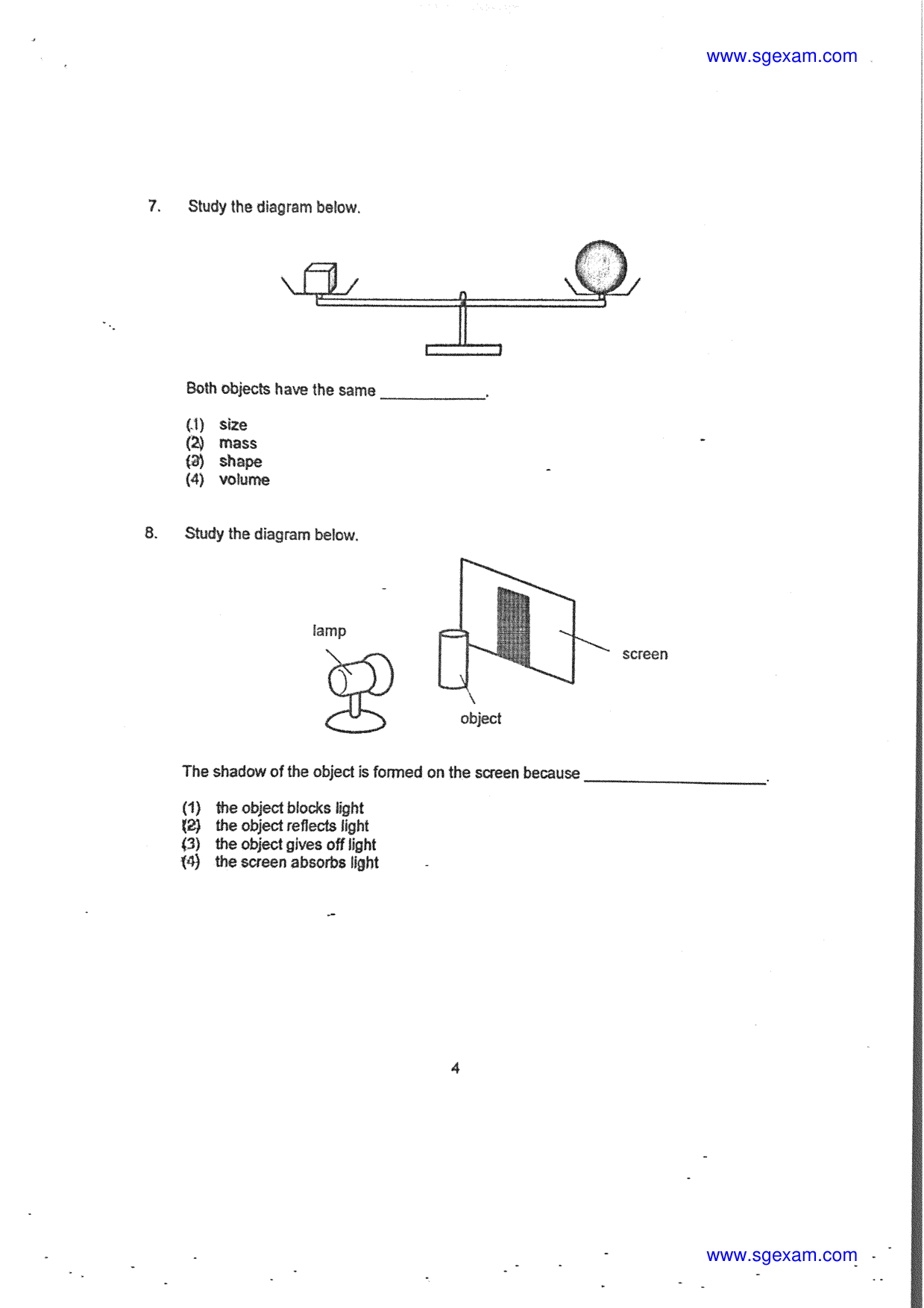 www.sgexam.com

7. Study the diagram below.

Both objects have the same ____________.

(1) size
(2) mass
(3) shape
(4) volume

8. Study the diagram below.

lamp

screen

object

The shadow of the object is formed on the screen because ____________________.

(1) the object blocks light
(2) the object reflects light
(3) the object gives off light
(4) the screen absorbs light

4

www.sgexam.com